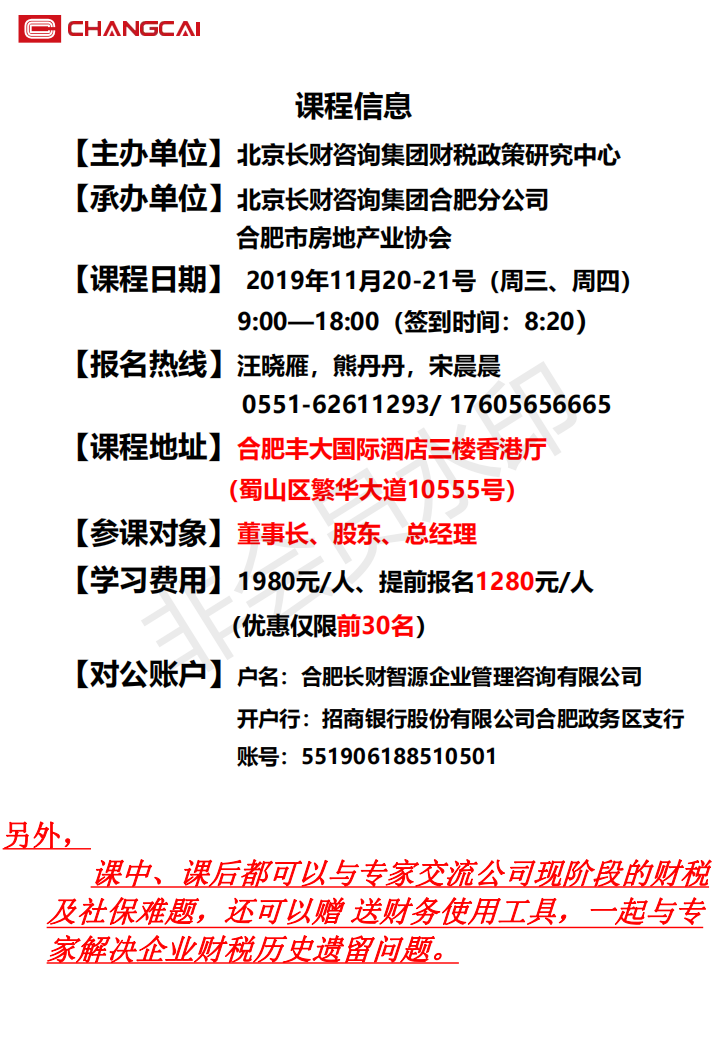 CHANGCAI

课程信息

【主办单位】北京长财咨询集团财税政策研究中心

【承办单位】北京长财咨询集团合肥分公司
合肥市房地产业协会

【课程日期】2019年11月20-21号（周三、周四）
9:00—18:00（签到时间：8:20）

【报名热线】汪晓雁，熊丹丹，宋晨晨
0551-62611293/ 17605656665

【课程地址】合肥丰大国际酒店三楼香港厅
（蜀山区繁华大道10555号）

【参课对象】董事长、股东、总经理

【学习费用】1980元/人、提前报名1280元/人
（优惠仅限前30名）

【对公账户】户名：合肥长财智源企业管理咨询有限公司
开户行：招商银行股份有限公司合肥政务区支行
账号：551906188510501

另外，

课中、课后都可以与专家交流公司现阶段的财税及社保难题，还可以赠 送财务使用工具，一起与专家解决企业财税历史遗留问题。

非会员水印